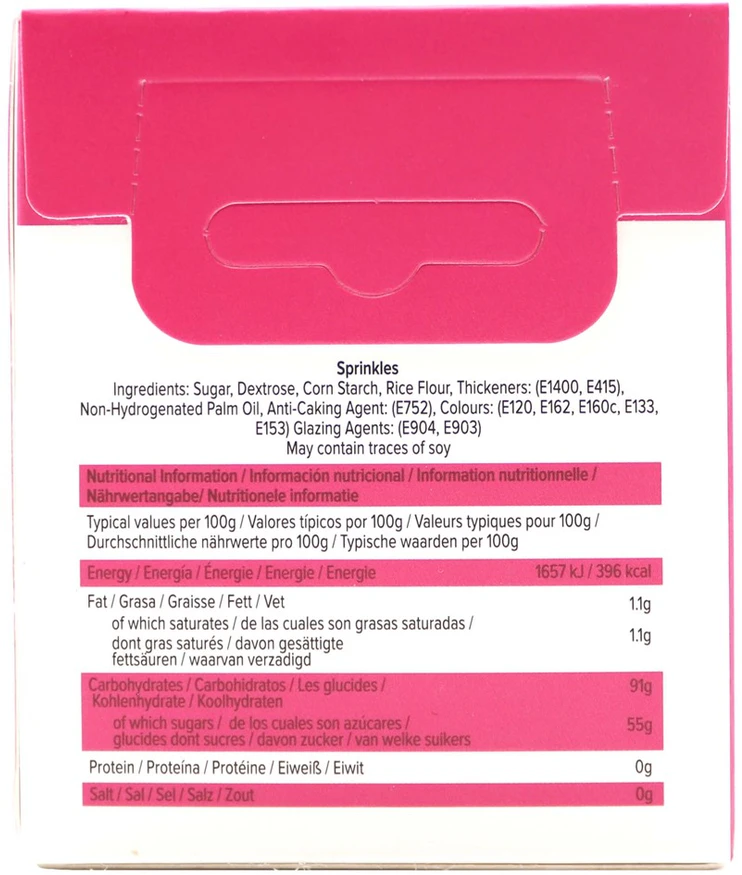 Sprinkles
Ingredients: Sugar, Dextrose, Corn Starch, Rice Flour, Thickeners: (E1400, E415), Non-Hydrogenated Palm Oil, Anti-Caking Agent: (E752), Colours: (E120, E162, E160c, E133, E153) Glazing Agents: (E904, E903)
May contain traces of soy

| Nutritional Information / Información nutricional / Information nutritionnelle / Nährwertangabe/ Nutritionele informatie | |
|---|---|
| Typical values per 100g / Valores típicos por 100g / Valeurs typiques pour 100g / Durchschnittliche nährwerte pro 100g / Typische waarden per 100g | |
| Energy / Energía / Énergie / Energie / Energie | 1657 kJ / 396 kcal |
| Fat / Grasa / Graisse / Fett / Vet | 1.1g |
| of which saturates / de las cuales son grasas saturadas / dont gras saturés / davon gesättigte fettsäuren / waarvan verzadigd | 1.1g |
| Carbohydrates / Carbohidratos / Les glucides / Kohlenhydrate / Koolhydraten | 91g |
| of which sugars / de los cuales son azúcares / glucides dont sucres / davon zucker / van welke suikers | 55g |
| Protein / Proteína / Protéine / Eiweiß / Eiwit | 0g |
| Salt / Sal / Sel / Salz / Zout | 0g |